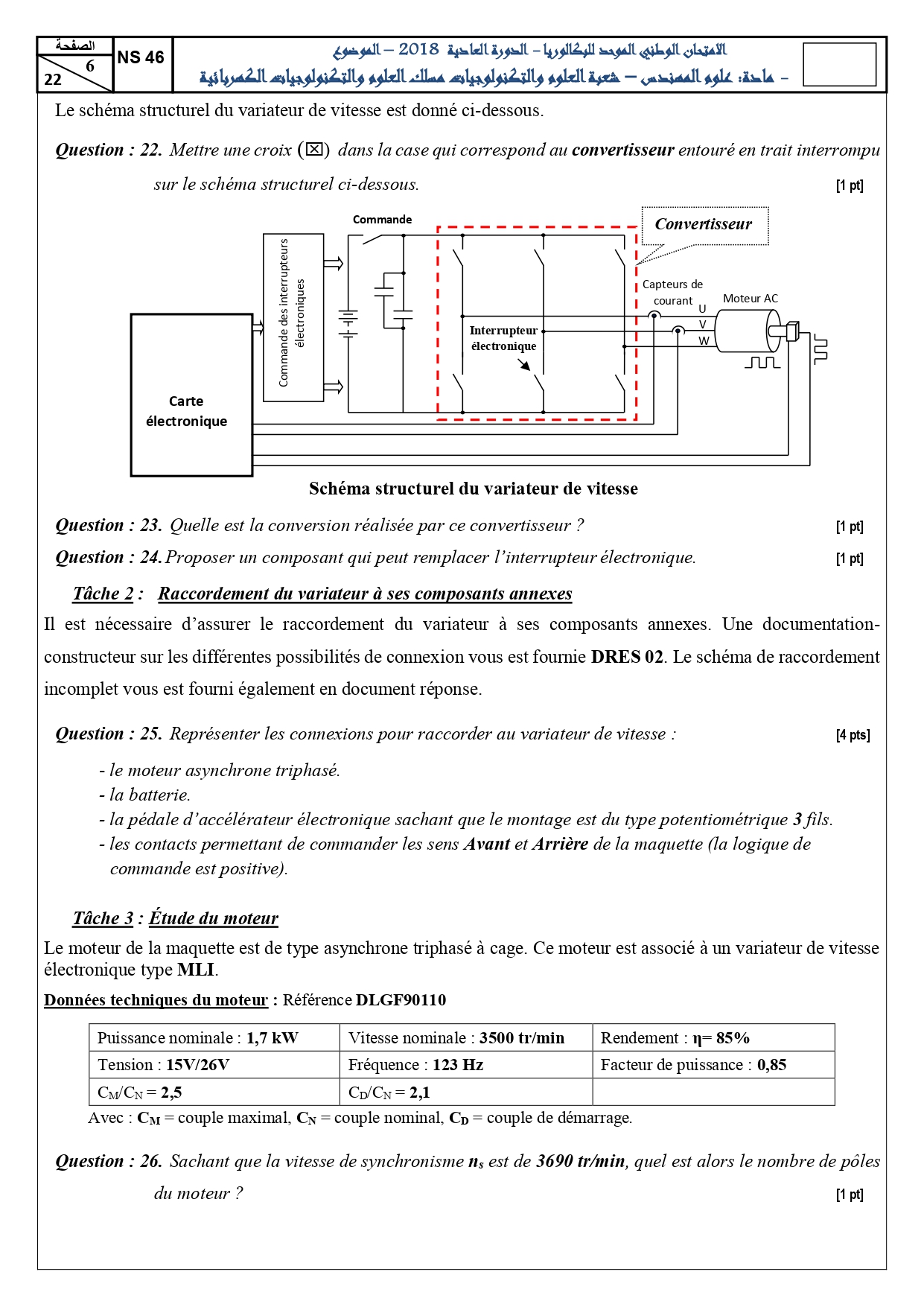 الصفحة
6
22
NS 46
الامتحان الوطني الموحد للبكالوريا – الدورة العادية 2018 – الموضوع
- مادة: علوم المهندس – شعبة العلوم والتكنولوجيات مسلك العلوم والتكنولوجيات الكهربائية

Le schéma structurel du variateur de vitesse est donné ci-dessous.

Question : 22. Mettre une croix (☒) dans la case qui correspond au convertisseur entouré en trait interrompu sur le schéma structurel ci-dessous. [1 pt]

Commande
Convertisseur
Commande des interrupteurs électroniques
Capteurs de courant
Moteur AC
U
V
W
Interrupteur électronique
Carte électronique

Schéma structurel du variateur de vitesse

Question : 23. Quelle est la conversion réalisée par ce convertisseur ? [1 pt]

Question : 24. Proposer un composant qui peut remplacer l'interrupteur électronique. [1 pt]

Tâche 2 : Raccordement du variateur à ses composants annexes

Il est nécessaire d'assurer le raccordement du variateur à ses composants annexes. Une documentation-constructeur sur les différentes possibilités de connexion vous est fournie DRES 02. Le schéma de raccordement incomplet vous est fourni également en document réponse.

Question : 25. Représenter les connexions pour raccorder au variateur de vitesse : [4 pts]

- le moteur asynchrone triphasé.
- la batterie.
- la pédale d'accélérateur électronique sachant que le montage est du type potentiométrique 3 fils.
- les contacts permettant de commander les sens Avant et Arrière de la maquette (la logique de commande est positive).

Tâche 3 : Étude du moteur

Le moteur de la maquette est de type asynchrone triphasé à cage. Ce moteur est associé à un variateur de vitesse électronique type MLI.

Données techniques du moteur : Référence DLGF90110

| Puissance nominale : 1,7 kW | Vitesse nominale : 3500 tr/min | Rendement : η= 85% |
|---|---|---|
| Tension : 15V/26V | Fréquence : 123 Hz | Facteur de puissance : 0,85 |
| $C_M/C_N$ = 2,5 | $C_D/C_N$ = 2,1 | |

Avec : $C_M$ = couple maximal, $C_N$ = couple nominal, $C_D$ = couple de démarrage.

Question : 26. Sachant que la vitesse de synchronisme $n_s$ est de 3690 tr/min, quel est alors le nombre de pôles du moteur ? [1 pt]